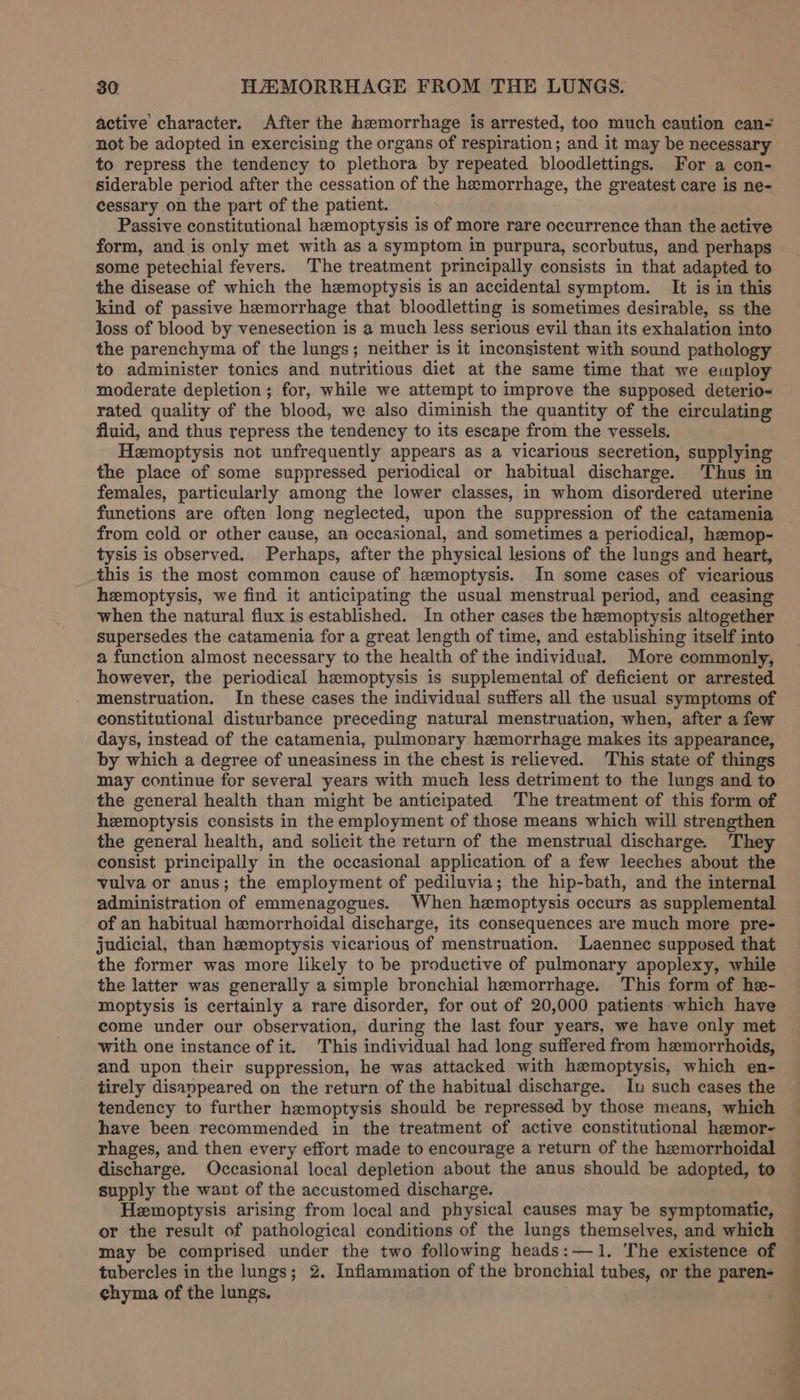 30 HÆMORRHAGE FROM THE LUNGS.

active character. After the hæmorrhage is arrested, too much caution cannot be adopted in exercising the organs of respiration; and it may be necessary to repress the tendency to plethora by repeated bloodlettings. For a considerable period after the cessation of the hæmorrhage, the greatest care is necessary on the part of the patient.

Passive constitutional hæmoptysis is of more rare occurrence than the active form, and is only met with as a symptom in purpura, scorbutus, and perhaps some petechial fevers. The treatment principally consists in that adapted to the disease of which the hæmoptysis is an accidental symptom. It is in this kind of passive hæmorrhage that bloodletting is sometimes desirable, ss the loss of blood by venesection is a much less serious evil than its exhalation into the parenchyma of the lungs; neither is it inconsistent with sound pathology to administer tonics and nutritious diet at the same time that we employ moderate depletion; for, while we attempt to improve the supposed deteriorated quality of the blood, we also diminish the quantity of the circulating fluid, and thus repress the tendency to its escape from the vessels.

Hæmoptysis not unfrequently appears as a vicarious secretion, supplying the place of some suppressed periodical or habitual discharge. Thus in females, particularly among the lower classes, in whom disordered uterine functions are often long neglected, upon the suppression of the catamenia from cold or other cause, an occasional, and sometimes a periodical, hæmoptysis is observed. Perhaps, after the physical lesions of the lungs and heart, this is the most common cause of hæmoptysis. In some cases of vicarious hæmoptysis, we find it anticipating the usual menstrual period, and ceasing when the natural flux is established. In other cases the hæmoptysis altogether supersedes the catamenia for a great length of time, and establishing itself into a function almost necessary to the health of the individual. More commonly, however, the periodical hæmoptysis is supplemental of deficient or arrested menstruation. In these cases the individual suffers all the usual symptoms of constitutional disturbance preceding natural menstruation, when, after a few days, instead of the catamenia, pulmonary hæmorrhage makes its appearance, by which a degree of uneasiness in the chest is relieved. This state of things may continue for several years with much less detriment to the lungs and to the general health than might be anticipated The treatment of this form of hæmoptysis consists in the employment of those means which will strengthen the general health, and solicit the return of the menstrual discharge. They consist principally in the occasional application of a few leeches about the vulva or anus; the employment of pediluvia; the hip-bath, and the internal administration of emmenagogues. When hæmoptysis occurs as supplemental of an habitual hæmorrhoidal discharge, its consequences are much more prejudicial, than hæmoptysis vicarious of menstruation. Laennec supposed that the former was more likely to be productive of pulmonary apoplexy, while the latter was generally a simple bronchial hæmorrhage. This form of hæmoptysis is certainly a rare disorder, for out of 20,000 patients which have come under our observation, during the last four years, we have only met with one instance of it. This individual had long suffered from hæmorrhoids, and upon their suppression, he was attacked with hæmoptysis, which entirely disappeared on the return of the habitual discharge. In such cases the tendency to further hæmoptysis should be repressed by those means, which have been recommended in the treatment of active constitutional hæmorrhages, and then every effort made to encourage a return of the hæmorrhoidal discharge. Occasional local depletion about the anus should be adopted, to supply the want of the accustomed discharge.

Hæmoptysis arising from local and physical causes may be symptomatic, or the result of pathological conditions of the lungs themselves, and which may be comprised under the two following heads:—1. The existence of tubercles in the lungs; 2. Inflammation of the bronchial tubes, or the parenchyma of the lungs.